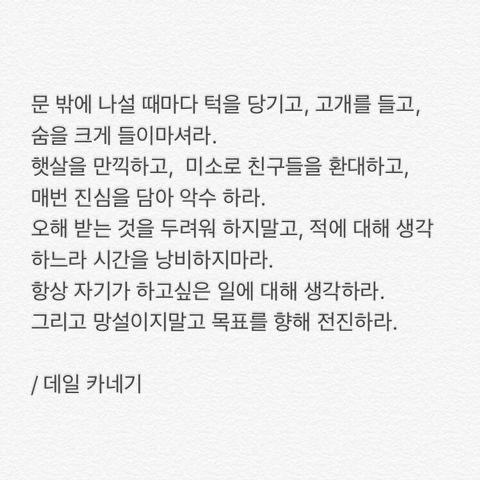 문 밖에 나설 때마다 턱을 당기고, 고개를 들고, 숨을 크게 들이마셔라.
햇살을 만끽하고, 미소로 친구들을 환대하고, 매번 진심을 담아 악수 하라.
오해 받는 것을 두려워 하지말고, 적에 대해 생각하느라 시간을 낭비하지마라.
항상 자기가 하고싶은 일에 대해 생각하라.
그리고 망설이지말고 목표를 향해 전진하라.

/ 데일 카네기